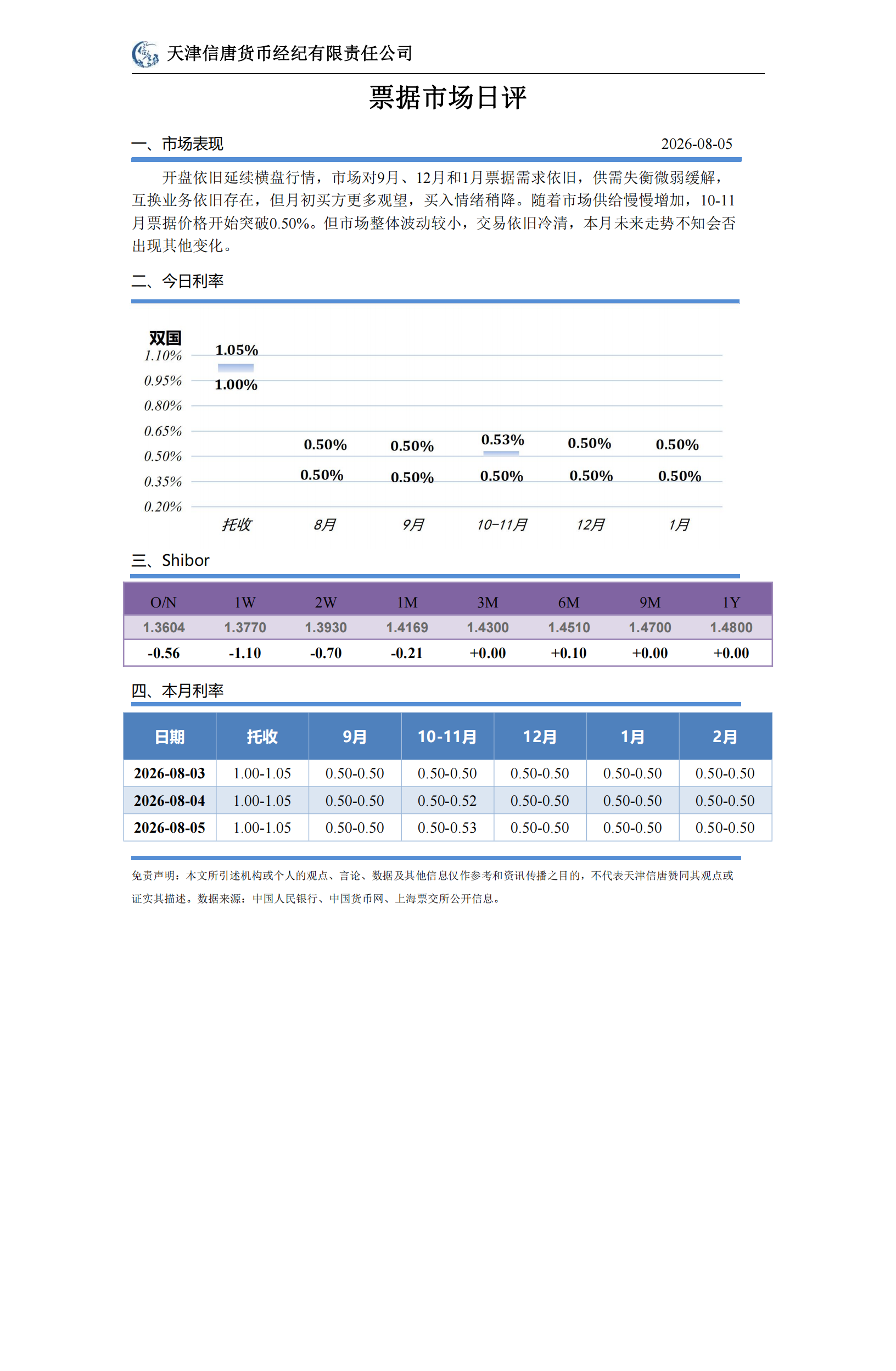 天津信唐货币经纪有限责任公司

票据市场日评

一、市场表现 2026-08-05

开盘依旧延续横盘行情，市场对9月、12月和1月票据需求依旧，供需失衡微弱缓解，互换业务依旧存在，但月初买方更多观望，买入情绪稍降。随着市场供给慢慢增加，10-11月票据价格开始突破0.50%。但市场整体波动较小，交易依旧冷清，本月未来走势不知会否出现其他变化。

二、今日利率

双国
1.10%
0.95%
0.80%
0.65%
0.50%
0.35%
0.20%

1.05%
1.00%
0.50%
0.50%
0.50%
0.50%
0.53%
0.50%
0.50%
0.50%
0.50%
0.50%

托收 8月 9月 10-11月 12月 1月

三、Shibor

| O/N | 1W | 2W | 1M | 3M | 6M | 9M | 1Y |
|---|---|---|---|---|---|---|---|
| 1.3604 | 1.3770 | 1.3930 | 1.4169 | 1.4300 | 1.4510 | 1.4700 | 1.4800 |
| -0.56 | -1.10 | -0.70 | -0.21 | +0.00 | +0.10 | +0.00 | +0.00 |

四、本月利率

| 日期 | 托收 | 9月 | 10-11月 | 12月 | 1月 | 2月 |
|---|---|---|---|---|---|---|
| 2026-08-03 | 1.00-1.05 | 0.50-0.50 | 0.50-0.50 | 0.50-0.50 | 0.50-0.50 | 0.50-0.50 |
| 2026-08-04 | 1.00-1.05 | 0.50-0.50 | 0.50-0.52 | 0.50-0.50 | 0.50-0.50 | 0.50-0.50 |
| 2026-08-05 | 1.00-1.05 | 0.50-0.50 | 0.50-0.53 | 0.50-0.50 | 0.50-0.50 | 0.50-0.50 |

免责声明：本文所引述机构或个人的观点、言论、数据及其他信息仅作参考和资讯传播之目的，不代表天津信唐赞同其观点或证实其描述。数据来源：中国人民银行、中国货币网、上海票交所公开信息。